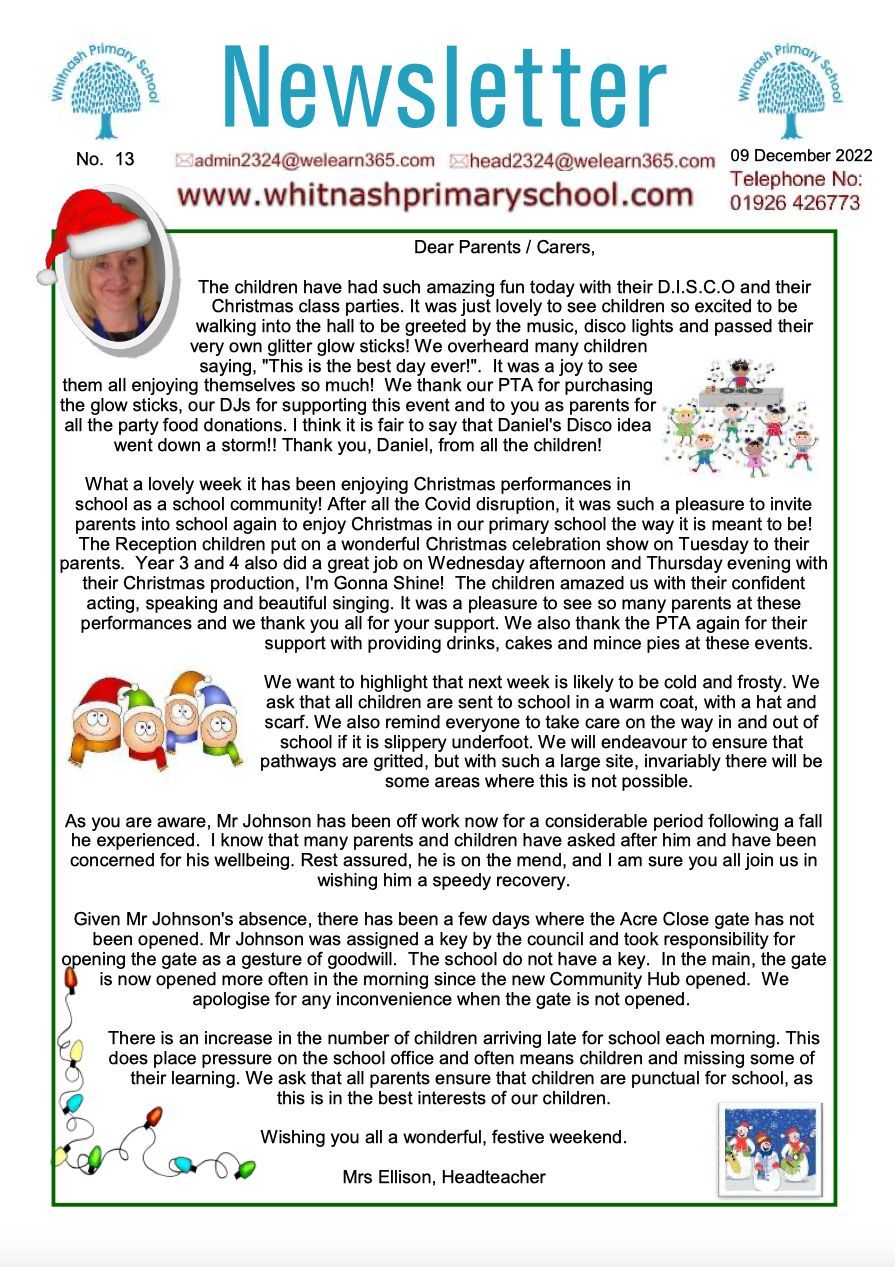 Whitnash Primary School

Newsletter

Whitnash Primary School

No. 13 admin2324@welearn365.com head2324@welearn365.com 09 December 2022

www.whitnashprimaryschool.com Telephone No: 01926 426773

Dear Parents / Carers,

The children have had such amazing fun today with their D.I.S.C.O and their Christmas class parties. It was just lovely to see children so excited to be walking into the hall to be greeted by the music, disco lights and passed their very own glitter glow sticks! We overheard many children saying, "This is the best day ever!". It was a joy to see them all enjoying themselves so much! We thank our PTA for purchasing the glow sticks, our DJs for supporting this event and to you as parents for all the party food donations. I think it is fair to say that Daniel's Disco idea went down a storm!! Thank you, Daniel, from all the children!

What a lovely week it has been enjoying Christmas performances in school as a school community! After all the Covid disruption, it was such a pleasure to invite parents into school again to enjoy Christmas in our primary school the way it is meant to be! The Reception children put on a wonderful Christmas celebration show on Tuesday to their parents. Year 3 and 4 also did a great job on Wednesday afternoon and Thursday evening with their Christmas production, I'm Gonna Shine! The children amazed us with their confident acting, speaking and beautiful singing. It was a pleasure to see so many parents at these performances and we thank you all for your support. We also thank the PTA again for their support with providing drinks, cakes and mince pies at these events.

We want to highlight that next week is likely to be cold and frosty. We ask that all children are sent to school in a warm coat, with a hat and scarf. We also remind everyone to take care on the way in and out of school if it is slippery underfoot. We will endeavour to ensure that pathways are gritted, but with such a large site, invariably there will be some areas where this is not possible.

As you are aware, Mr Johnson has been off work now for a considerable period following a fall he experienced. I know that many parents and children have asked after him and have been concerned for his wellbeing. Rest assured, he is on the mend, and I am sure you all join us in wishing him a speedy recovery.

Given Mr Johnson's absence, there has been a few days where the Acre Close gate has not been opened. Mr Johnson was assigned a key by the council and took responsibility for opening the gate as a gesture of goodwill. The school do not have a key. In the main, the gate is now opened more often in the morning since the new Community Hub opened. We apologise for any inconvenience when the gate is not opened.

There is an increase in the number of children arriving late for school each morning. This does place pressure on the school office and often means children and missing some of their learning. We ask that all parents ensure that children are punctual for school, as this is in the best interests of our children.

Wishing you all a wonderful, festive weekend.

Mrs Ellison, Headteacher